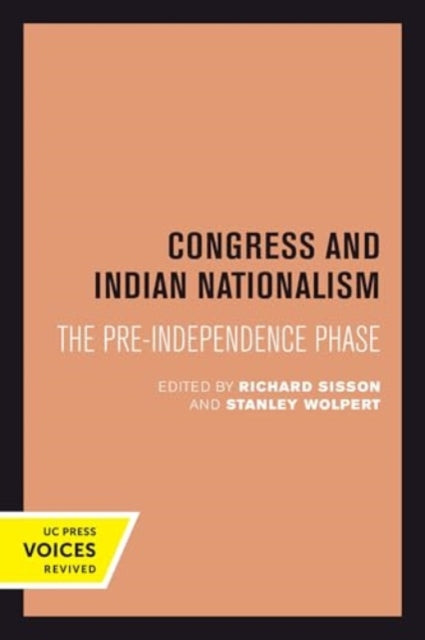 CONGRESS AND INDIAN NATIONALISM

THE PRE-INDEPENDENCE PHASE

EDITED BY RICHARD SISSON AND STANLEY WOLPERT

UC PRESS
VOICES
REVIVED